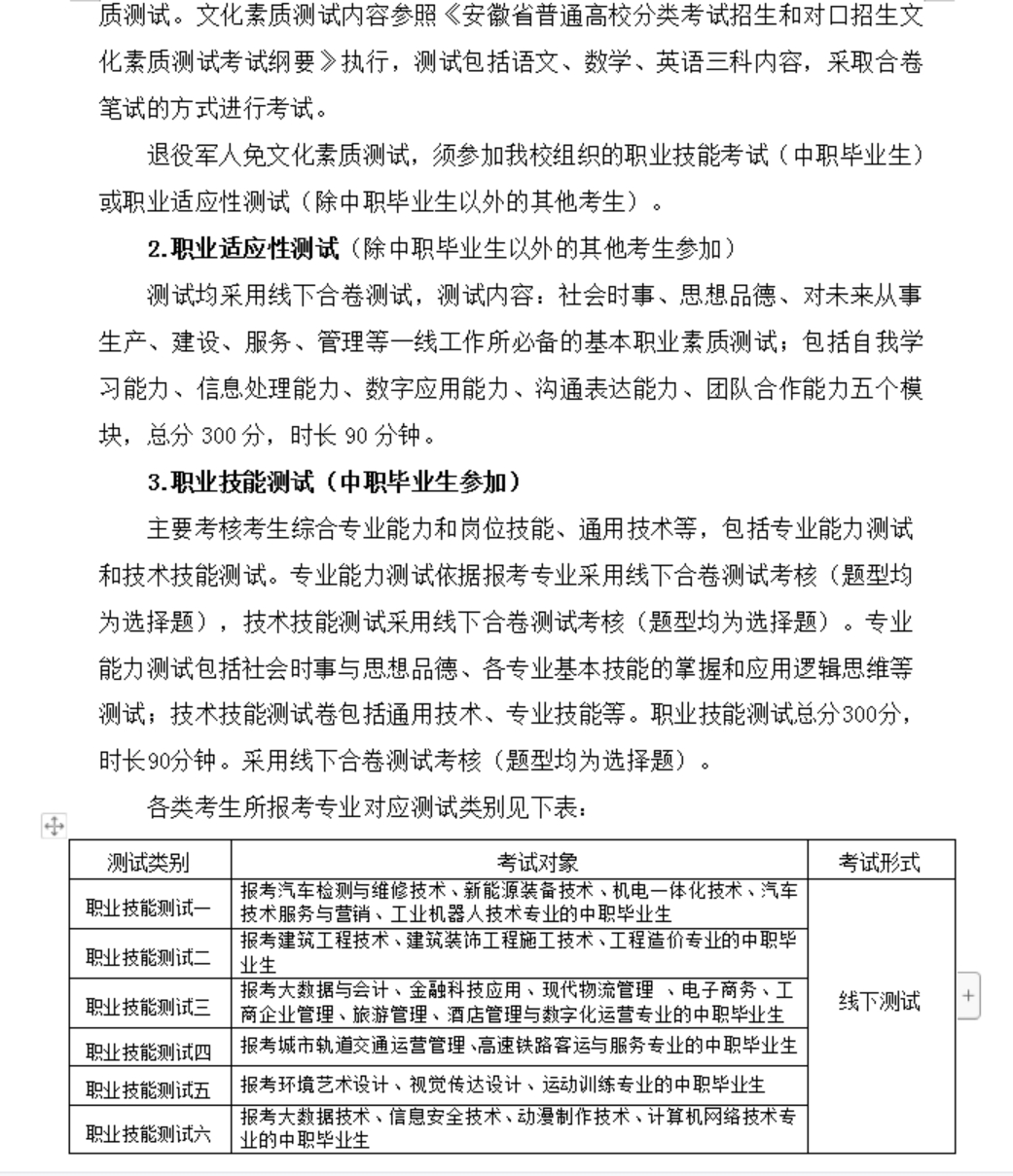 质测试。文化素质测试内容参照《安徽省普通高校分类考试招生和对口招生文化素质测试考试纲要》执行，测试包括语文、数学、英语三科内容，采取合卷笔试的方式进行考试。

退役军人免文化素质测试，须参加我校组织的职业技能考试（中职毕业生）或职业适应性测试（除中职毕业生以外的其他考生）。

2.职业适应性测试（除中职毕业生以外的其他考生参加）

测试均采用线下合卷测试，测试内容：社会时事、思想品德、对未来从事生产、建设、服务、管理等一线工作所必备的基本职业素质测试；包括自我学习能力、信息处理能力、数字应用能力、沟通表达能力、团队合作能力五个模块，总分 300 分，时长 90 分钟。

3.职业技能测试（中职毕业生参加）

主要考核考生综合专业能力和岗位技能、通用技术等，包括专业能力测试和技术技能测试。专业能力测试依据报考专业采用线下合卷测试考核（题型均为选择题），技术技能测试采用线下合卷测试考核（题型均为选择题）。专业能力测试包括社会时事与思想品德、各专业基本技能的掌握和应用逻辑思维等测试；技术技能测试卷包括通用技术、专业技能等。职业技能测试总分300分，时长90分钟。采用线下合卷测试考核（题型均为选择题）。

各类考生所报考专业对应测试类别见下表：

| 测试类别 | 考试对象 | 考试形式 |
|---|---|---|
| 职业技能测试一 | 报考汽车检测与维修技术、新能源装备技术、机电一体化技术、汽车技术服务与营销、工业机器人技术专业的中职毕业生 | 线下测试 |
| 职业技能测试二 | 报考建筑工程技术、建筑装饰工程施工技术、工程造价专业的中职毕业生 | |
| 职业技能测试三 | 报考大数据与会计、金融科技应用、现代物流管理 、电子商务、工商企业管理、旅游管理、酒店管理与数字化运营专业的中职毕业生 | |
| 职业技能测试四 | 报考城市轨道交通运营管理、高速铁路客运与服务专业的中职毕业生 | |
| 职业技能测试五 | 报考环境艺术设计、视觉传达设计、运动训练专业的中职毕业生 | |
| 职业技能测试六 | 报考大数据技术、信息安全技术、动漫制作技术、计算机网络技术专业的中职毕业生 | |